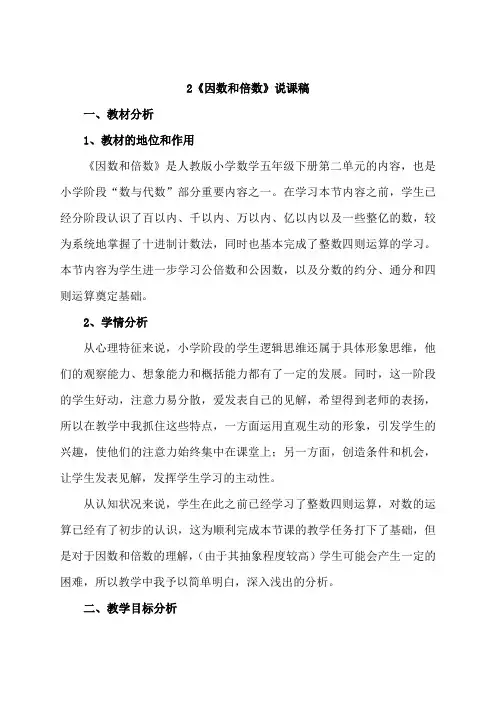 2《因数和倍数》说课稿

一、教材分析

1、教材的地位和作用

《因数和倍数》是人教版小学数学五年级下册第二单元的内容，也是小学阶段“数与代数”部分重要内容之一。在学习本节内容之前，学生已经分阶段认识了百以内、千以内、万以内、亿以内以及一些整亿的数，较为系统地掌握了十进制计数法，同时也基本完成了整数四则运算的学习。本节内容为学生进一步学习公倍数和公因数，以及分数的约分、通分和四则运算奠定基础。

2、学情分析

从心理特征来说，小学阶段的学生逻辑思维还属于具体形象思维，他们的观察能力、想象能力和概括能力都有了一定的发展。同时，这一阶段的学生好动，注意力易分散，爱发表自己的见解，希望得到老师的表扬，所以在教学中我抓住这些特点，一方面运用直观生动的形象，引发学生的兴趣，使他们的注意力始终集中在课堂上；另一方面，创造条件和机会，让学生发表见解，发挥学生学习的主动性。

从认知状况来说，学生在此之前已经学习了整数四则运算，对数的运算已经有了初步的认识，这为顺利完成本节课的教学任务打下了基础，但是对于因数和倍数的理解，（由于其抽象程度较高）学生可能会产生一定的困难，所以教学中我予以简单明白，深入浅出的分析。

二、教学目标分析